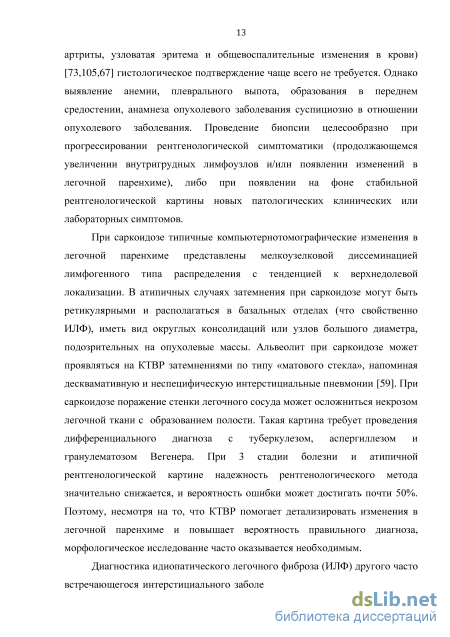 13

артриты, узловатая эритема и общевоспалительные изменения в крови) [73,105,67] гистологическое подтверждение чаще всего не требуется. Однако выявление анемии, плеврального выпота, образования в переднем средостении, анамнеза опухолевого заболевания суспициозно в отношении опухолевого заболевания. Проведение биопсии целесообразно при прогрессировании рентгенологической симптоматики (продолжающемся увеличении внутригрудных лимфоузлов и/или появлении изменений в легочной паренхиме), либо при появлении на фоне стабильной рентгенологической картины новых патологических клинических или лабораторных симптомов.

При саркоидозе типичные компьютернотомографические изменения в легочной паренхиме представлены мелкоузелковой диссеминацией лимфогенного типа распределения с тенденцией к верхнедолевой локализации. В атипичных случаях затемнения при саркоидозе могут быть ретикулярными и располагаться в базальных отделах (что свойственно ИЛФ), иметь вид округлых консолидаций или узлов большого диаметра, подозрительных на опухолевые массы. Альвеолит при саркоидозе может проявляться на КТВР затемнениями по типу «матового стекла», напоминая десквамативную и неспецифическую интерстициальные пневмонии [59]. При саркоидозе поражение стенки легочного сосуда может осложниться некрозом легочной ткани с образованием полости. Такая картина требует проведения дифференциального диагноза с туберкулезом, аспергиллезом и гранулематозом Вегенера. При 3 стадии болезни и атипичной рентгенологической картине надежность рентгенологического метода значительно снижается, и вероятность ошибки может достигать почти 50%. Поэтому, несмотря на то, что КТВР помогает детализировать изменения в легочной паренхиме и повышает вероятность правильного диагноза, морфологическое исследование часто оказывается необходимым.

Диагностика идиопатического легочного фиброза (ИЛФ) другого часто встречающегося интерстициального заболе

dsLib.net
библиотека диссертаций